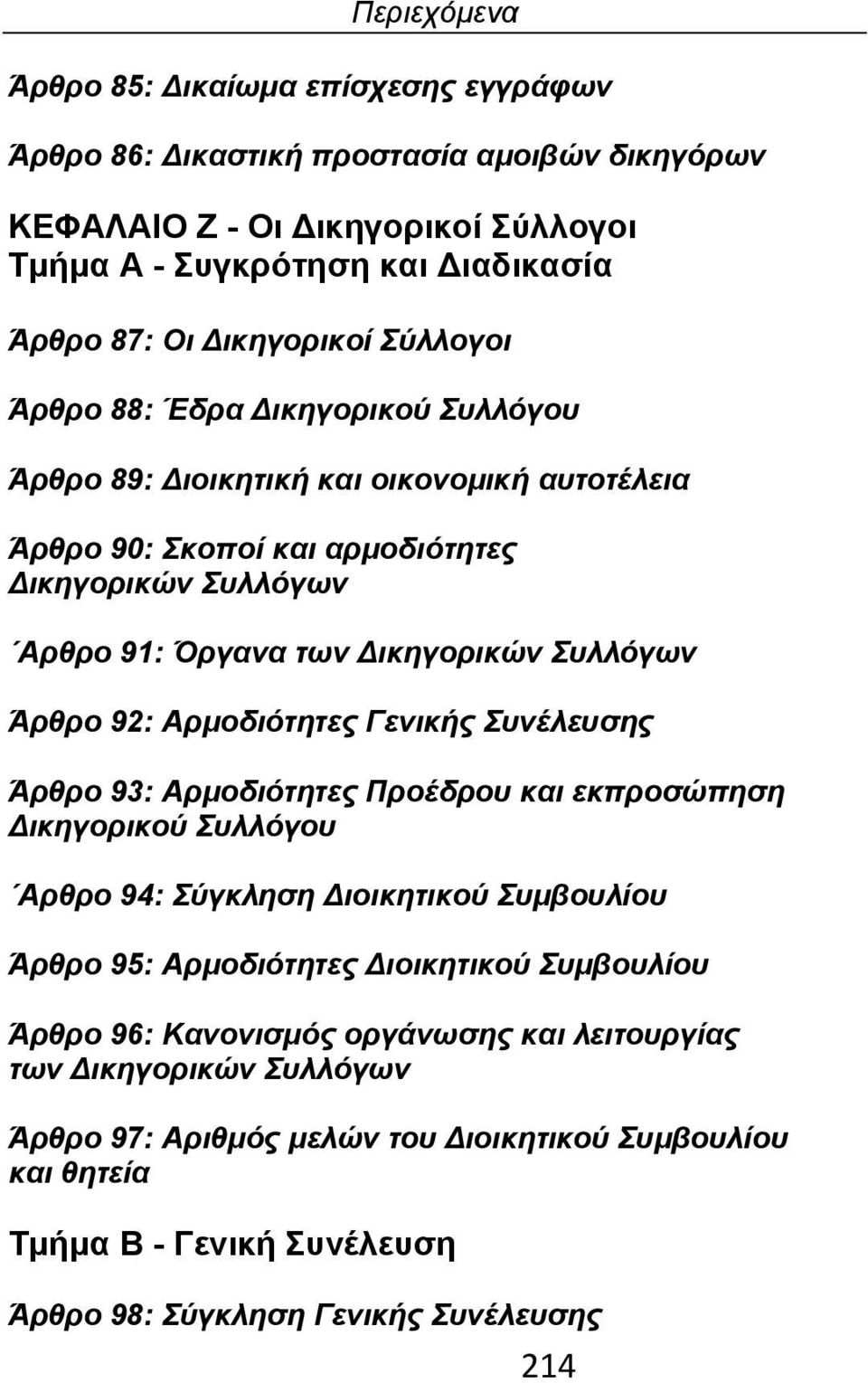 Περιεχόμενα

Άρθρο 85: Δικαίωμα επίσχεσης εγγράφων

Άρθρο 86: Δικαστική προστασία αμοιβών δικηγόρων

ΚΕΦΑΛΑΙΟ Ζ - Οι Δικηγορικοί Σύλλογοι
Τμήμα Α - Συγκρότηση και Διαδικασία

Άρθρο 87: Οι Δικηγορικοί Σύλλογοι

Άρθρο 88: Έδρα Δικηγορικού Συλλόγου

Άρθρο 89: Διοικητική και οικονομική αυτοτέλεια

Άρθρο 90: Σκοποί και αρμοδιότητες Δικηγορικών Συλλόγων

΄Αρθρο 91: Όργανα των Δικηγορικών Συλλόγων

Άρθρο 92: Αρμοδιότητες Γενικής Συνέλευσης

Άρθρο 93: Αρμοδιότητες Προέδρου και εκπροσώπηση Δικηγορικού Συλλόγου

΄Αρθρο 94: Σύγκληση Διοικητικού Συμβουλίου

Άρθρο 95: Αρμοδιότητες Διοικητικού Συμβουλίου

Άρθρο 96: Κανονισμός οργάνωσης και λειτουργίας των Δικηγορικών Συλλόγων

Άρθρο 97: Αριθμός μελών του Διοικητικού Συμβουλίου και θητεία

Τμήμα Β - Γενική Συνέλευση

Άρθρο 98: Σύγκληση Γενικής Συνέλευσης

214